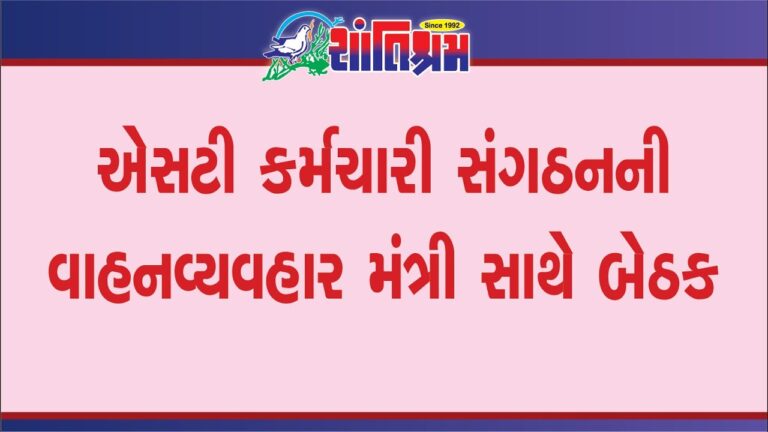 Since 1992
શાંતિશ્રમ

એસટી કર્મચારી સંગઠનની વાહનવ્યવહાર મંત્રી સાથે બેઠક